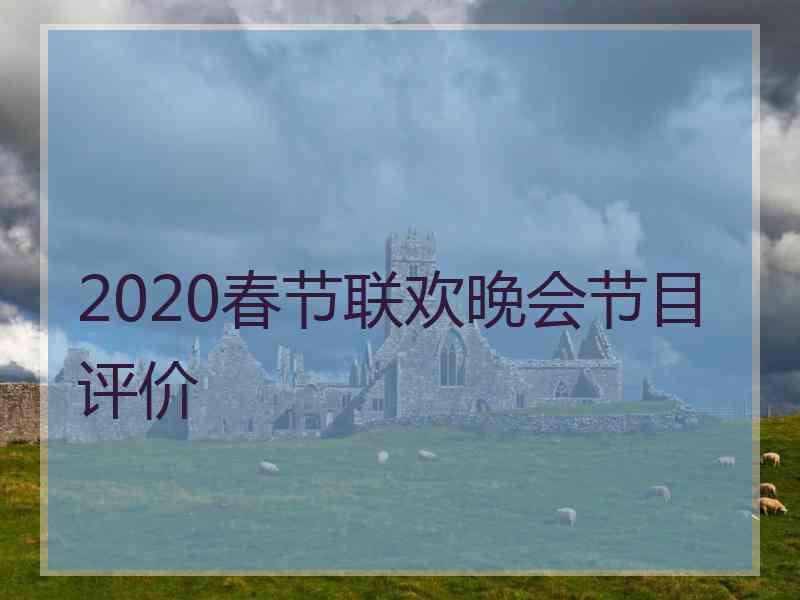 2020春节联欢晚会节目评价